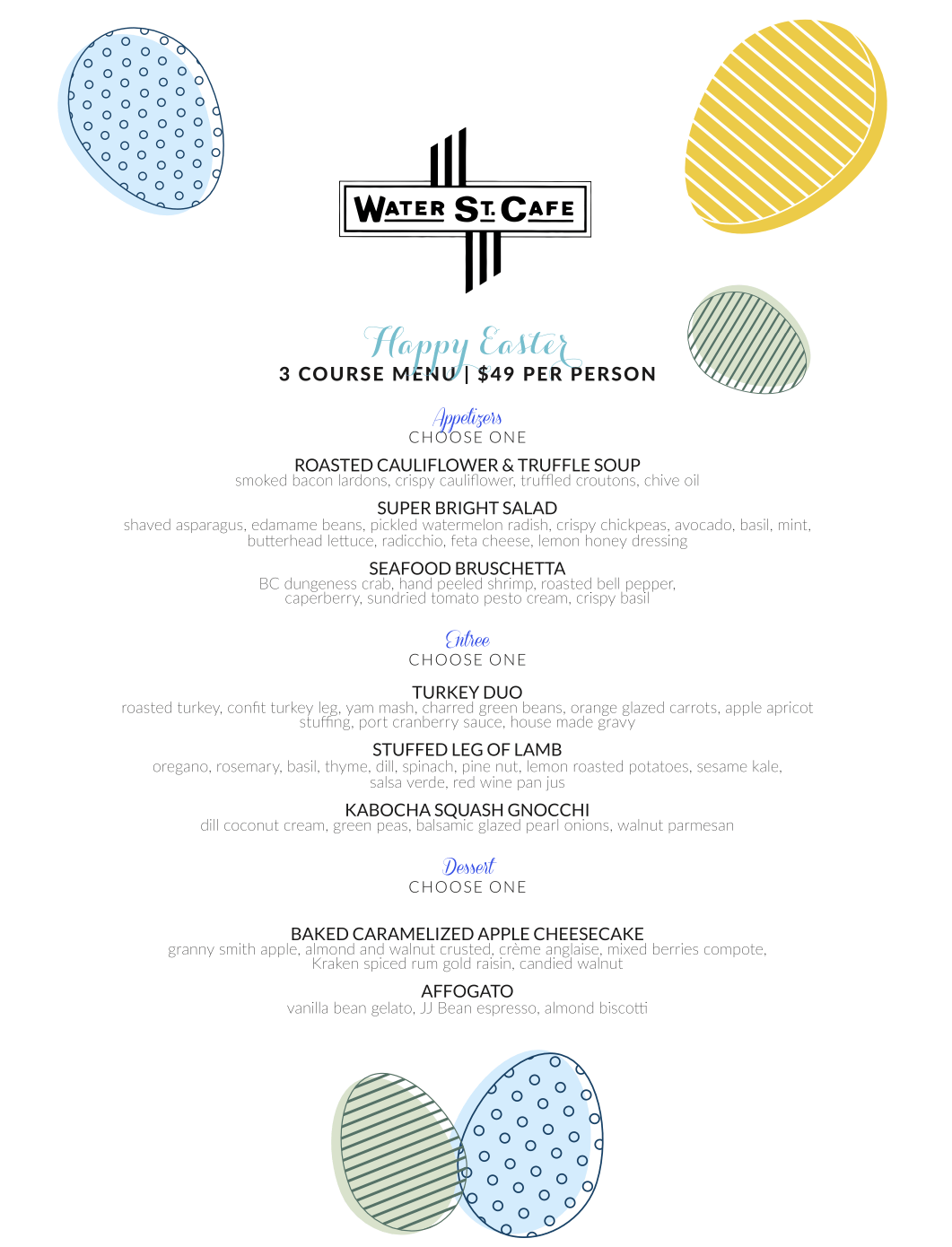 WATER ST. CAFE

Happy Easter
3 COURSE MENU | $49 PER PERSON

Appetizers
CHOOSE ONE

ROASTED CAULIFLOWER & TRUFFLE SOUP
smoked bacon lardons, crispy cauliflower, truffled croutons, chive oil

SUPER BRIGHT SALAD
shaved asparagus, edamame beans, pickled watermelon radish, crispy chickpeas, avocado, basil, mint, butterhead lettuce, radicchio, feta cheese, lemon honey dressing

SEAFOOD BRUSCHETTA
BC dungeness crab, hand peeled shrimp, roasted bell pepper, caperberry, sundried tomato pesto cream, crispy basil

Entree
CHOOSE ONE

TURKEY DUO
roasted turkey, confit turkey leg, yam mash, charred green beans, orange glazed carrots, apple apricot stuffing, port cranberry sauce, house made gravy

STUFFED LEG OF LAMB
oregano, rosemary, basil, thyme, dill, spinach, pine nut, lemon roasted potatoes, sesame kale, salsa verde, red wine pan jus

KABOCHA SQUASH GNOCCHI
dill coconut cream, green peas, balsamic glazed pearl onions, walnut parmesan

Dessert
CHOOSE ONE

BAKED CARAMELIZED APPLE CHEESECAKE
granny smith apple, almond and walnut crusted, crème anglaise, mixed berries compote, Kraken spiced rum gold raisin, candied walnut

AFFOGATO
vanilla bean gelato, JJ Bean espresso, almond biscotti